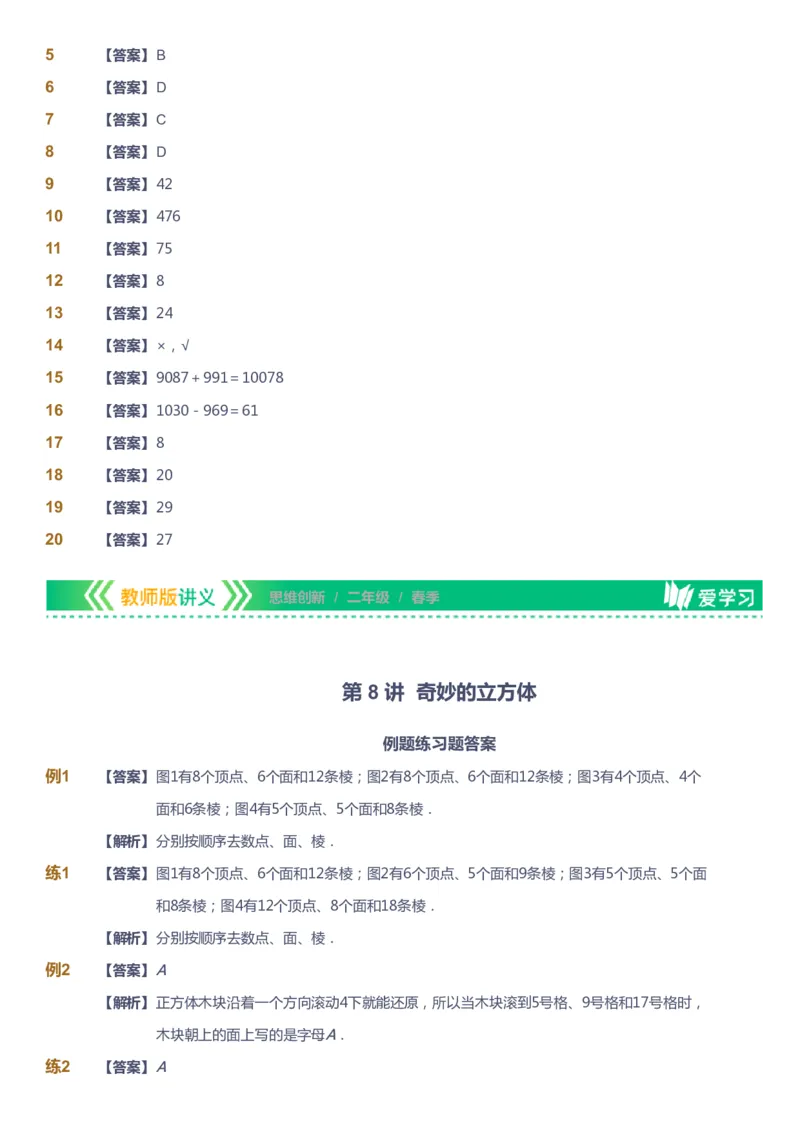 5 【答案】B

6 【答案】D

7 【答案】C

8 【答案】D

9 【答案】42

10 【答案】476

11 【答案】75

12 【答案】8

13 【答案】24

14 【答案】×，√

15 【答案】$9087+991=10078$

16 【答案】$1030-969=61$

17 【答案】8

18 【答案】20

19 【答案】29

20 【答案】27

教师版讲义 思维创新 / 二年级 / 春季 爱学习

第 8 讲 奇妙的立方体

例题练习题答案

例1 【答案】图1有8个顶点、6个面和12条棱；图2有8个顶点、6个面和12条棱；图3有4个顶点、4个面和6条棱；图4有5个顶点、5个面和8条棱．

【解析】分别按顺序去数点、面、棱．

练1 【答案】图1有8个顶点、6个面和12条棱；图2有6个顶点、5个面和9条棱；图3有5个顶点、5个面和8条棱；图4有12个顶点、8个面和18条棱．

【解析】分别按顺序去数点、面、棱．

例2 【答案】$A$

【解析】正方体木块沿着一个方向滚动4下就能还原，所以当木块滚到5号格、9号格和17号格时，木块朝上的面上写的是字母$A$．

练2 【答案】$A$